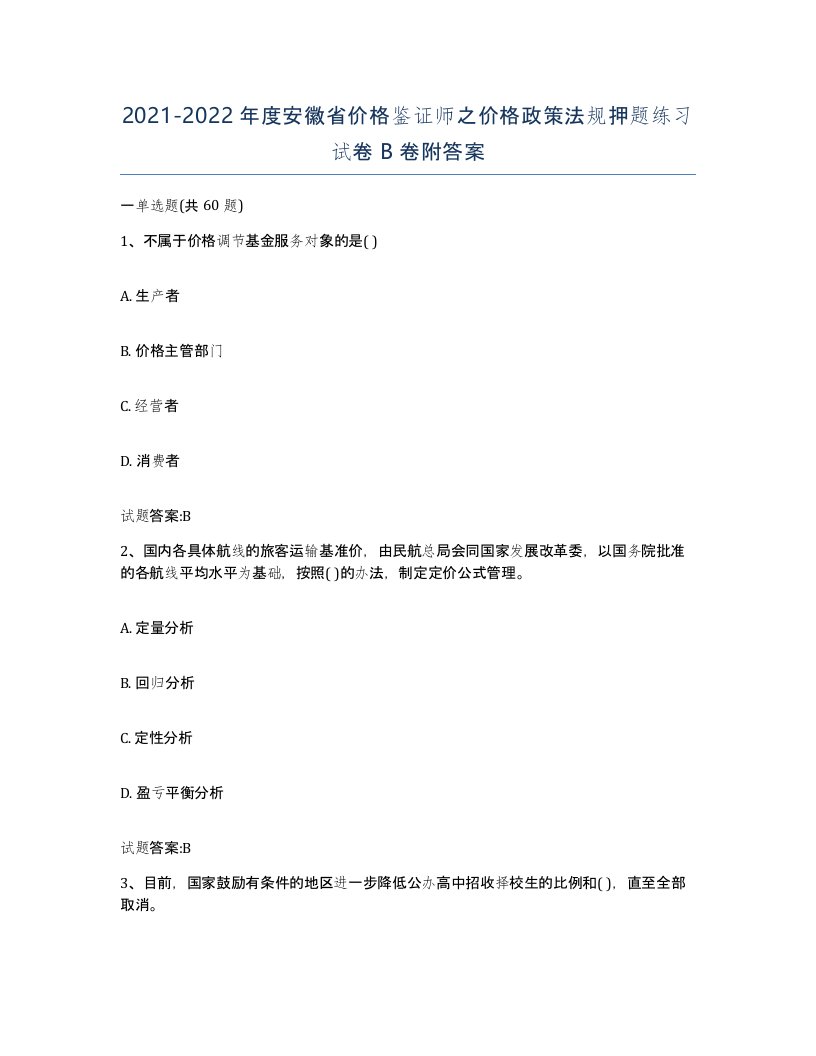 2021-2022年度安徽省价格鉴证师之价格政策法规押题练习试卷B卷附答案

一单选题(共60题)

1、不属于价格调节基金服务对象的是( )

A. 生产者

B. 价格主管部门

C. 经营者

D. 消费者

试题答案:B

2、国内各具体航线的旅客运输基准价，由民航总局会同国家发展改革委，以国务院批准的各航线平均水平为基础，按照( )的办法，制定定价公式管理。

A. 定量分析

B. 回归分析

C. 定性分析

D. 盈亏平衡分析

试题答案:B

3、目前，国家鼓励有条件的地区进一步降低公办高中招收择校生的比例和( )，直至全部取消。